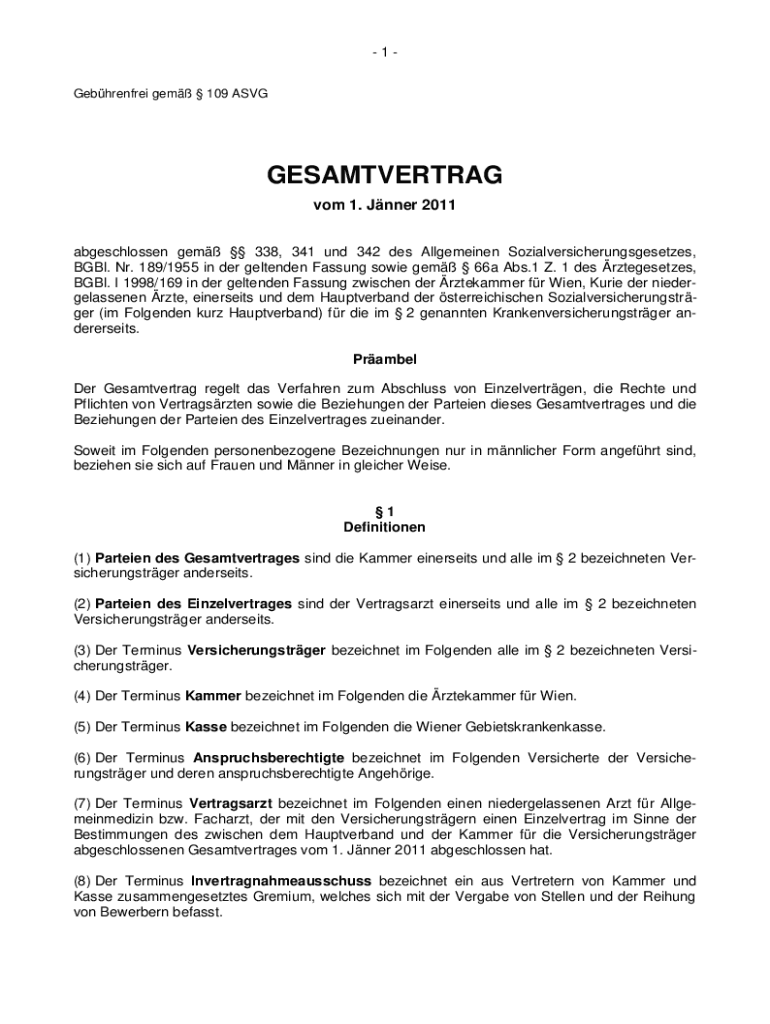 - 1 -

Gebührenfrei gemäß § 109 ASVG

GESAMTVERTRAG

vom 1. Jänner 2011

abgeschlossen gemäß §§ 338, 341 und 342 des Allgemeinen Sozialversicherungsgesetzes, BGBl. Nr. 189/1955 in der geltenden Fassung sowie gemäß § 66a Abs.1 Z. 1 des Ärztegesetzes, BGBl. I 1998/169 in der geltenden Fassung zwischen der Ärztekammer für Wien, Kurie der niedergelassenen Ärzte, einerseits und dem Hauptverband der österreichischen Sozialversicherungsträger (im Folgenden kurz Hauptverband) für die im § 2 genannten Krankenversicherungsträger andererseits.

Präambel

Der Gesamtvertrag regelt das Verfahren zum Abschluss von Einzelverträgen, die Rechte und Pflichten von Vertragsärzten sowie die Beziehungen der Parteien dieses Gesamtvertrages und die Beziehungen der Parteien des Einzelvertrages zueinander.

Soweit im Folgenden personenbezogene Bezeichnungen nur in männlicher Form angeführt sind, beziehen sie sich auf Frauen und Männer in gleicher Weise.

§ 1
Definitionen

(1) Parteien des Gesamtvertrages sind die Kammer einerseits und alle im § 2 bezeichneten Versicherungsträger anderseits.

(2) Parteien des Einzelvertrages sind der Vertragsarzt einerseits und alle im § 2 bezeichneten Versicherungsträger anderseits.

(3) Der Terminus Versicherungsträger bezeichnet im Folgenden alle im § 2 bezeichneten Versicherungsträger.

(4) Der Terminus Kammer bezeichnet im Folgenden die Ärztekammer für Wien.

(5) Der Terminus Kasse bezeichnet im Folgenden die Wiener Gebietskrankenkasse.

(6) Der Terminus Anspruchsberechtigte bezeichnet im Folgenden Versicherte der Versicherungsträger und deren anspruchsberechtigte Angehörige.

(7) Der Terminus Vertragsarzt bezeichnet im Folgenden einen niedergelassenen Arzt für Allgemeinmedizin bzw. Facharzt, der mit den Versicherungsträgern einen Einzelvertrag im Sinne der Bestimmungen des zwischen dem Hauptverband und der Kammer für die Versicherungsträger abgeschlossenen Gesamtvertrages vom 1. Jänner 2011 abgeschlossen hat.

(8) Der Terminus Invertragnahmeausschuss bezeichnet ein aus Vertretern von Kammer und Kasse zusammengesetztes Gremium, welches sich mit der Vergabe von Stellen und der Reihung von Bewerbern befasst.